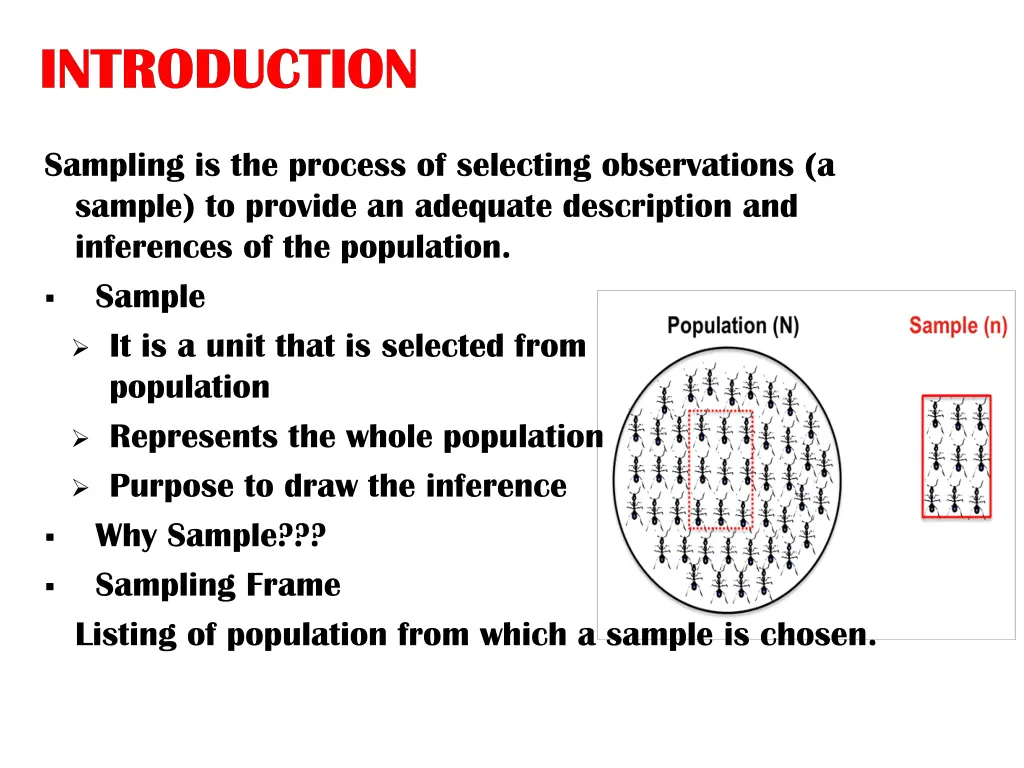 INTRODUCTION

Sampling is the process of selecting observations (a sample) to provide an adequate description and inferences of the population.

▪ Sample

➢ It is a unit that is selected from population

➢ Represents the whole population

➢ Purpose to draw the inference

▪ Why Sample???

▪ Sampling Frame

Listing of population from which a sample is chosen.

Population (N)

Sample (n)